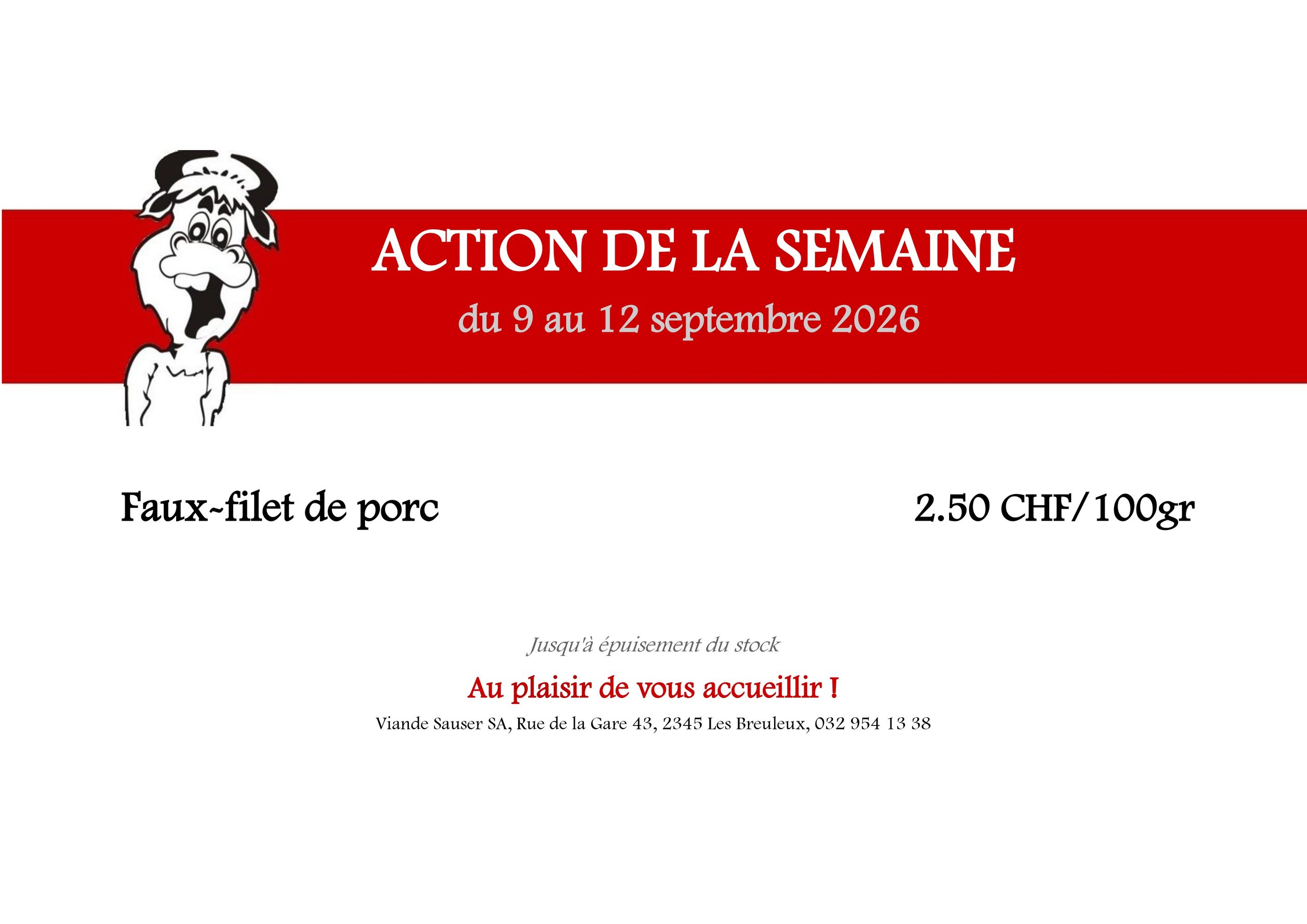 ACTION DE LA SEMAINE

du 9 au 12 septembre 2026

Faux-filet de porc 2.50 CHF/100gr

Jusqu'à épuisement du stock

Au plaisir de vous accueillir !

Viande Sauser SA, Rue de la Gare 43, 2345 Les Breuleux, 032 954 13 38